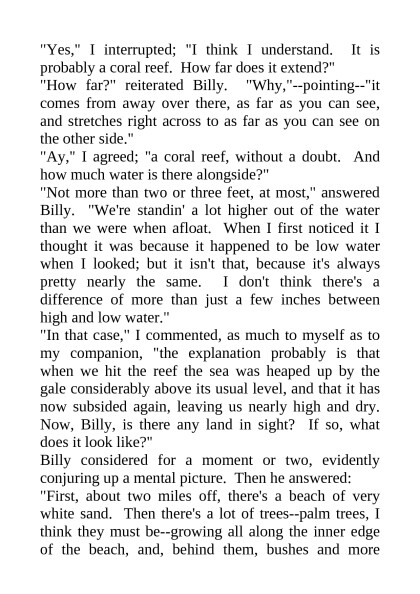 "Yes," I interrupted; "I think I understand. It is probably a coral reef. How far does it extend?"
"How far?" reiterated Billy. "Why,"--pointing--"it comes from away over there, as far as you can see, and stretches right across to as far as you can see on the other side."
"Ay," I agreed; "a coral reef, without a doubt. And how much water is there alongside?"
"Not more than two or three feet, at most," answered Billy. "We're standin' a lot higher out of the water than we were when afloat. When I first noticed it I thought it was because it happened to be low water when I looked; but it isn't that, because it's always pretty nearly the same. I don't think there's a difference of more than just a few inches between high and low water."
"In that case," I commented, as much to myself as to my companion, "the explanation probably is that when we hit the reef the sea was heaped up by the gale considerably above its usual level, and that it has now subsided again, leaving us nearly high and dry. Now, Billy, is there any land in sight? If so, what does it look like?"
Billy considered for a moment or two, evidently conjuring up a mental picture. Then he answered:
"First, about two miles off, there's a beach of very white sand. Then there's a lot of trees--palm trees, I think they must be--growing all along the inner edge of the beach, and, behind them, bushes and more